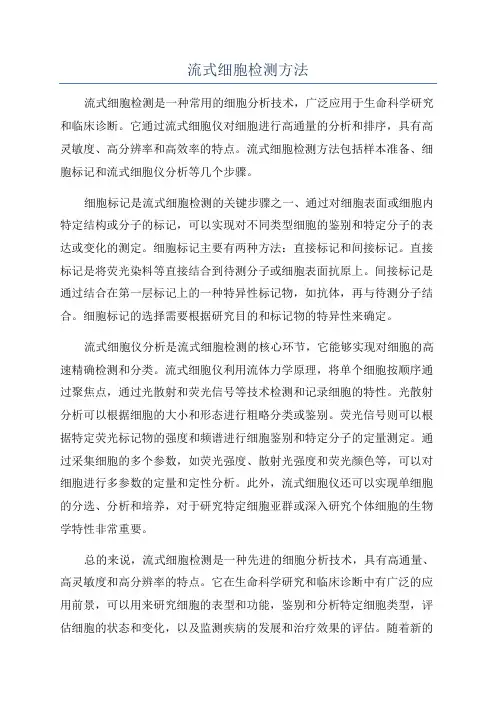 流式细胞检测方法

流式细胞检测是一种常用的细胞分析技术，广泛应用于生命科学研究和临床诊断。它通过流式细胞仪对细胞进行高通量的分析和排序，具有高灵敏度、高分辨率和高效率的特点。流式细胞检测方法包括样本准备、细胞标记和流式细胞仪分析等几个步骤。

细胞标记是流式细胞检测的关键步骤之一、通过对细胞表面或细胞内特定结构或分子的标记，可以实现对不同类型细胞的鉴别和特定分子的表达或变化的测定。细胞标记主要有两种方法：直接标记和间接标记。直接标记是将荧光染料等直接结合到待测分子或细胞表面抗原上。间接标记是通过结合在第一层标记上的一种特异性标记物，如抗体，再与待测分子结合。细胞标记的选择需要根据研究目的和标记物的特异性来确定。

流式细胞仪分析是流式细胞检测的核心环节，它能够实现对细胞的高速精确检测和分类。流式细胞仪利用流体力学原理，将单个细胞按顺序通过聚焦点，通过光散射和荧光信号等技术检测和记录细胞的特性。光散射分析可以根据细胞的大小和形态进行粗略分类或鉴别。荧光信号则可以根据特定荧光标记物的强度和频谱进行细胞鉴别和特定分子的定量测定。通过采集细胞的多个参数，如荧光强度、散射光强度和荧光颜色等，可以对细胞进行多参数的定量和定性分析。此外，流式细胞仪还可以实现单细胞的分选、分析和培养，对于研究特定细胞亚群或深入研究个体细胞的生物学特性非常重要。

总的来说，流式细胞检测是一种先进的细胞分析技术，具有高通量、高灵敏度和高分辨率的特点。它在生命科学研究和临床诊断中有广泛的应用前景，可以用来研究细胞的表型和功能，鉴别和分析特定细胞类型，评估细胞的状态和变化，以及监测疾病的发展和治疗效果的评估。随着新的